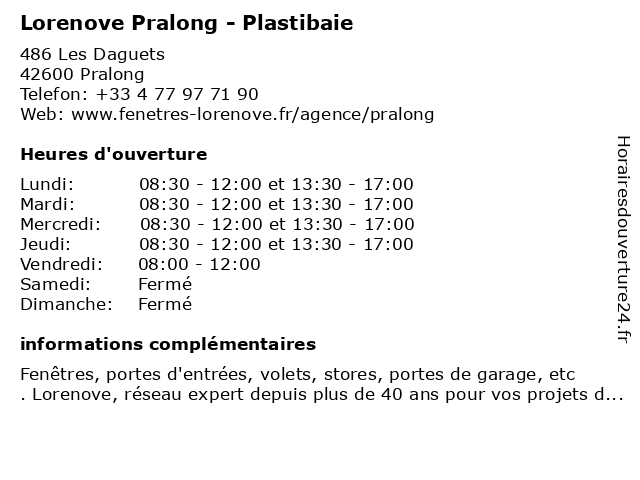 Lorenove Pralong - Plastibaie

486 Les Daguets
42600 Pralong
Telefon: +33 4 77 97 71 90
Web: www.fenetres-lorenove.fr/agence/pralong

Heures d'ouverture

| | |
|---|---|
| Lundi: | 08:30 - 12:00 et 13:30 - 17:00 |
| Mardi: | 08:30 - 12:00 et 13:30 - 17:00 |
| Mercredi: | 08:30 - 12:00 et 13:30 - 17:00 |
| Jeudi: | 08:30 - 12:00 et 13:30 - 17:00 |
| Vendredi: | 08:00 - 12:00 |
| Samedi: | Fermé |
| Dimanche: | Fermé |

informations complémentaires

Fenêtres, portes d'entrées, volets, stores, portes de garage, etc . Lorenove, réseau expert depuis plus de 40 ans pour vos projets d...

Horairesdouverture24.fr